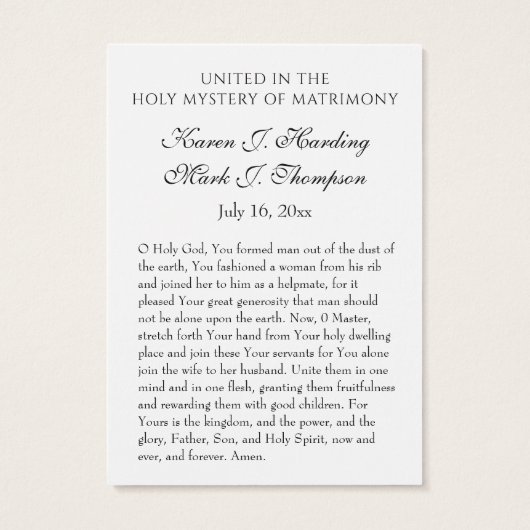 UNITED IN THE
HOLY MYSTERY OF MATRIMONY

Karen J. Harding
Mark J. Thompson

July 16, 20xx

O Holy God, You formed man out of the dust of the earth, You fashioned a woman from his rib and joined her to him as a helpmate, for it pleased Your great generosity that man should not be alone upon the earth. Now, 0 Master, stretch forth Your hand from Your holy dwelling place and join these Your servants for You alone join the wife to her husband. Unite them in one mind and in one flesh, granting them fruitfulness and rewarding them with good children. For Yours is the kingdom, and the power, and the glory, Father, Son, and Holy Spirit, now and ever, and forever. Amen.